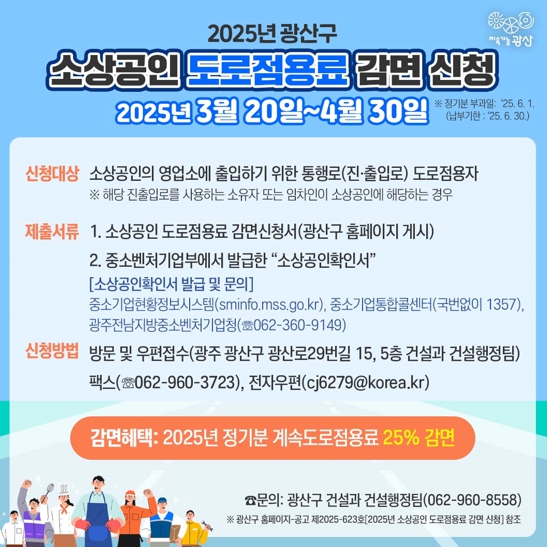 지속가능 광산

2025년 광산구

소상공인 도로점용료 감면 신청

2025년 3월 20일~4월 30일

※ 정기분 부과일: '25. 6. 1.
(납부기한 : '25. 6. 30.)

신청대상 소상공인의 영업소에 출입하기 위한 통행로(진·출입로) 도로점용자
※ 해당 진출입로를 사용하는 소유자 또는 임차인이 소상공인에 해당하는 경우

제출서류 1. 소상공인 도로점용료 감면신청서(광산구 홈페이지 게시)

2. 중소벤처기업부에서 발급한 "소상공인확인서"

[소상공인확인서 발급 및 문의]
중소기업현황정보시스템(sminfo.mss.go.kr), 중소기업통합콜센터(국번없이 1357),
광주전남지방중소벤처기업청(☎062-360-9149)

신청방법 방문 및 우편접수(광주 광산구 광산로29번길 15, 5층 건설과 건설행정팀)

팩스(☎062-960-3723), 전자우편(cj6279@korea.kr)

감면혜택: 2025년 정기분 계속도로점용료 25% 감면

☎문의: 광산구 건설과 건설행정팀(062-960-8558)

※ 광산구 홈페이지-공고 제2025-623호[2025년 소상공인 도로점용료 감면 신청] 참조